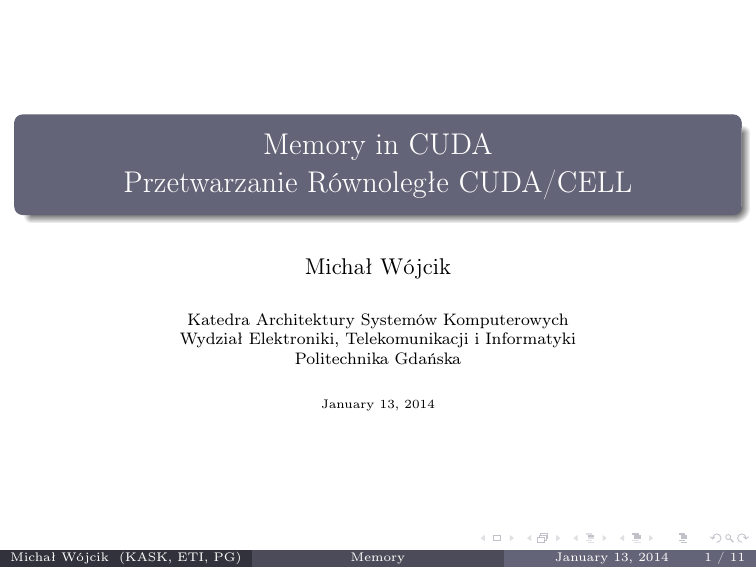 Memory in CUDA
Przetwarzanie Równoległe CUDA/CELL

Michał Wójcik

Katedra Architektury Systemów Komputerowych
Wydział Elektroniki, Telekomunikacji i Informatyki
Politechnika Gdańska

January 13, 2014

Michał Wójcik (KASK, ETI, PG) Memory January 13, 2014 1 / 11